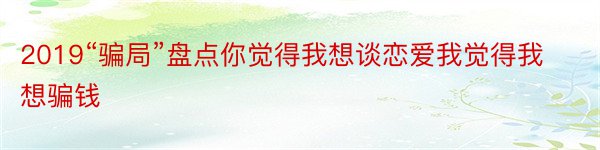 2019“骗局”盘点你觉得我想谈恋爱我觉得我想骗钱